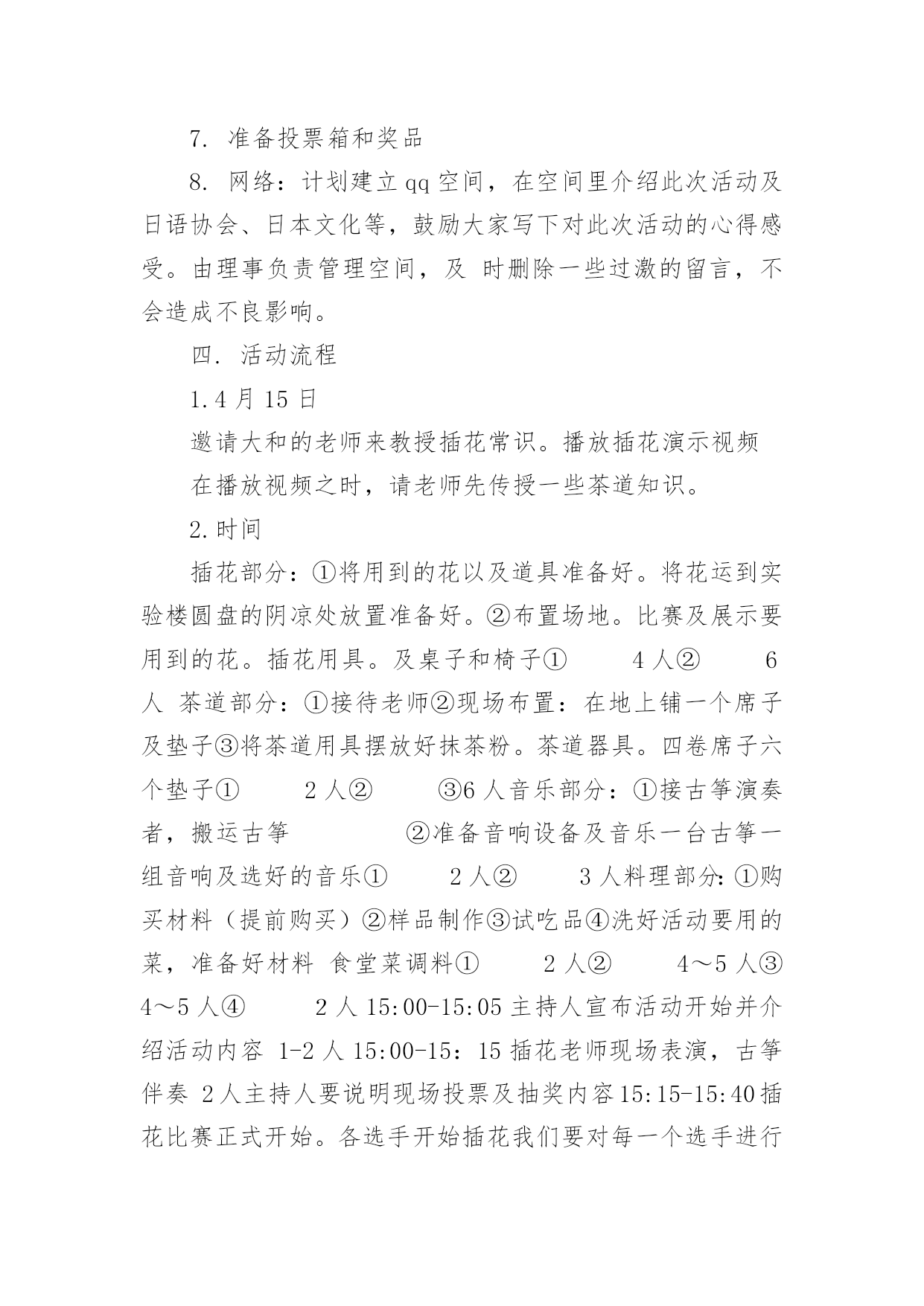 7. 准备投票箱和奖品

8. 网络：计划建立qq空间，在空间里介绍此次活动及日语协会、日本文化等，鼓励大家写下对此次活动的心得感受。由理事负责管理空间，及 时删除一些过激的留言，不会造成不良影响。

四. 活动流程

1.4月15日

邀请大和的老师来教授插花常识。播放插花演示视频

在播放视频之时，请老师先传授一些茶道知识。

2.时间

插花部分：①将用到的花以及道具准备好。将花运到实验楼圆盘的阴凉处放置准备好。②布置场地。比赛及展示要用到的花。插花用具。及桌子和椅子① 4人② 6人 茶道部分：①接待老师②现场布置：在地上铺一个席子及垫子③将茶道用具摆放好抹茶粉。茶道器具。四卷席子六个垫子① 2人② ③6人音乐部分：①接古筝演奏者，搬运古筝 ②准备音响设备及音乐一台古筝一组音响及选好的音乐① 2人② 3人料理部分：①购买材料（提前购买）②样品制作③试吃品④洗好活动要用的菜，准备好材料 食堂菜调料① 2人② 4～5人③ 4～5人④ 2人 15:00-15:05主持人宣布活动开始并介绍活动内容 1-2人 15:00-15：15插花老师现场表演，古筝伴奏 2人主持人要说明现场投票及抽奖内容15:15-15:40插花比赛正式开始。各选手开始插花我们要对每一个选手进行